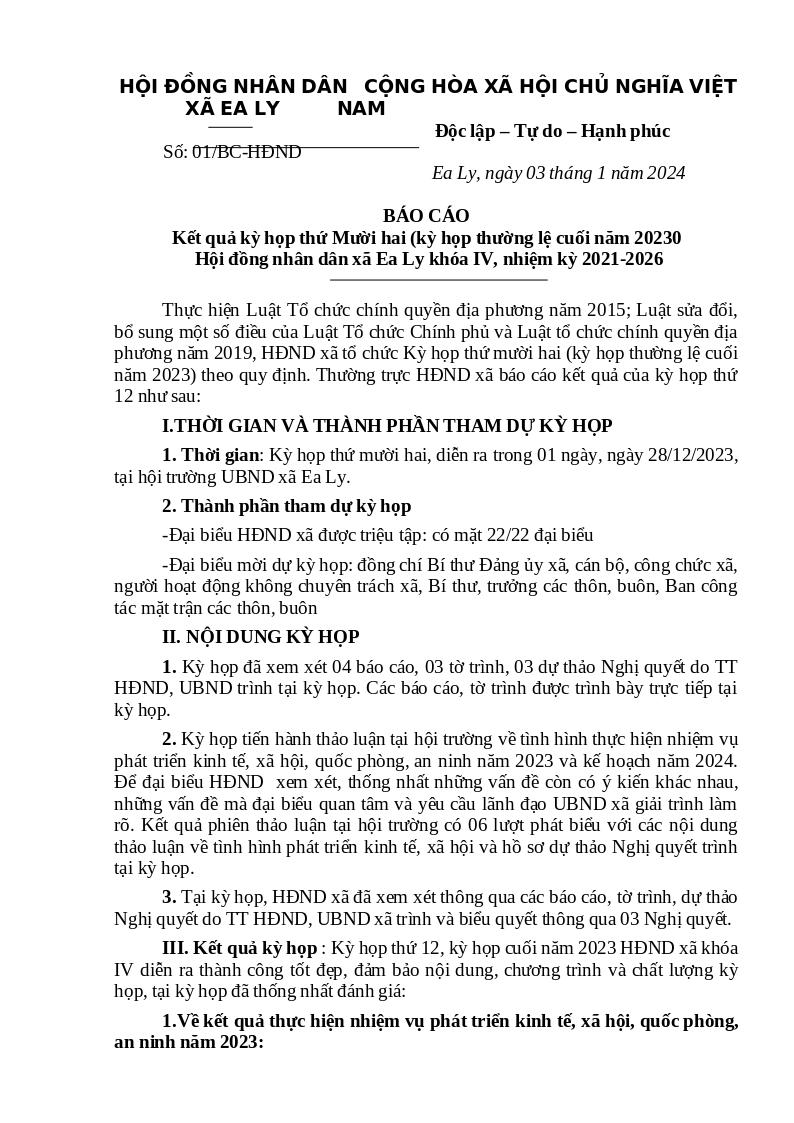 HỘI ĐỒNG NHÂN DÂN XÃ EA LY

CỘNG HÒA XÃ HỘI CHỦ NGHĨA VIỆT NAM

Độc lập – Tự do – Hạnh phúc

Số: 01/BC-HĐND

Ea Ly, ngày 03 tháng 1 năm 2024

BÁO CÁO
Kết quả kỳ họp thứ Mười hai (kỳ họp thường lệ cuối năm 20230
Hội đồng nhân dân xã Ea Ly khóa IV, nhiệm kỳ 2021-2026

Thực hiện Luật Tổ chức chính quyền địa phương năm 2015; Luật sửa đổi, bổ sung một số điều của Luật Tổ chức Chính phủ và Luật tổ chức chính quyền địa phương năm 2019, HĐND xã tổ chức Kỳ họp thứ mười hai (kỳ họp thường lệ cuối năm 2023) theo quy định. Thường trực HĐND xã báo cáo kết quả của kỳ họp thứ 12 như sau:

I.THỜI GIAN VÀ THÀNH PHẦN THAM DỰ KỲ HỌP

1. Thời gian: Kỳ họp thứ mười hai, diễn ra trong 01 ngày, ngày 28/12/2023, tại hội trường UBND xã Ea Ly.

2. Thành phần tham dự kỳ họp

-Đại biểu HĐND xã được triệu tập: có mặt 22/22 đại biểu

-Đại biểu mời dự kỳ họp: đồng chí Bí thư Đảng ủy xã, cán bộ, công chức xã, người hoạt động không chuyên trách xã, Bí thư, trưởng các thôn, buôn, Ban công tác mặt trận các thôn, buôn

II. NỘI DUNG KỲ HỌP

1. Kỳ họp đã xem xét 04 báo cáo, 03 tờ trình, 03 dự thảo Nghị quyết do TT HĐND, UBND trình tại kỳ họp. Các báo cáo, tờ trình được trình bày trực tiếp tại kỳ họp.

2. Kỳ họp tiến hành thảo luận tại hội trường về tình hình thực hiện nhiệm vụ phát triển kinh tế, xã hội, quốc phòng, an ninh năm 2023 và kế hoạch năm 2024. Để đại biểu HĐND xem xét, thống nhất những vấn đề còn có ý kiến khác nhau, những vấn đề mà đại biểu quan tâm và yêu cầu lãnh đạo UBND xã giải trình làm rõ. Kết quả phiên thảo luận tại hội trường có 06 lượt phát biểu với các nội dung thảo luận về tình hình phát triển kinh tế, xã hội và hồ sơ dự thảo Nghị quyết trình tại kỳ họp.

3. Tại kỳ họp, HĐND xã đã xem xét thông qua các báo cáo, tờ trình, dự thảo Nghị quyết do TT HĐND, UBND xã trình và biểu quyết thông qua 03 Nghị quyết.

III. Kết quả kỳ họp : Kỳ họp thứ 12, kỳ họp cuối năm 2023 HĐND xã khóa IV diễn ra thành công tốt đẹp, đảm bảo nội dung, chương trình và chất lượng kỳ họp, tại kỳ họp đã thống nhất đánh giá:

1.Về kết quả thực hiện nhiệm vụ phát triển kinh tế, xã hội, quốc phòng, an ninh năm 2023: